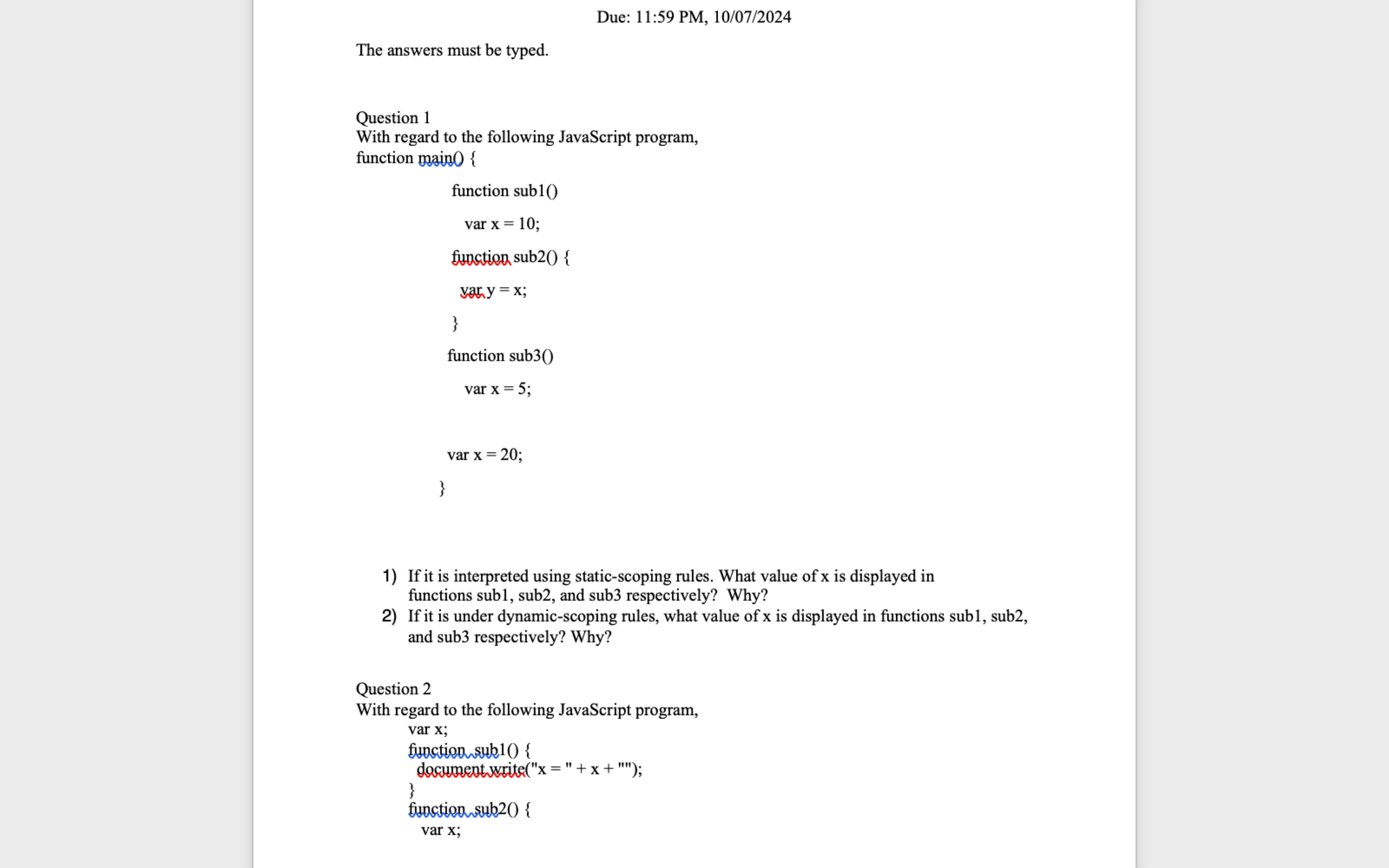 Due: 11:59 PM, 10/07/2024

The answers must be typed.

Question 1
With regard to the following JavaScript program,
function main() {

function sub1()

var x = 10;

function sub2() {

var y = x;

}

function sub3()

var x = 5;

var x = 20;

}

1) If it is interpreted using static-scoping rules. What value of x is displayed in functions sub1, sub2, and sub3 respectively? Why?
2) If it is under dynamic-scoping rules, what value of x is displayed in functions sub1, sub2, and sub3 respectively? Why?

Question 2
With regard to the following JavaScript program,
var x;
function sub1() {
document.write("x = " + x + "");
}
function sub2() {
var x;